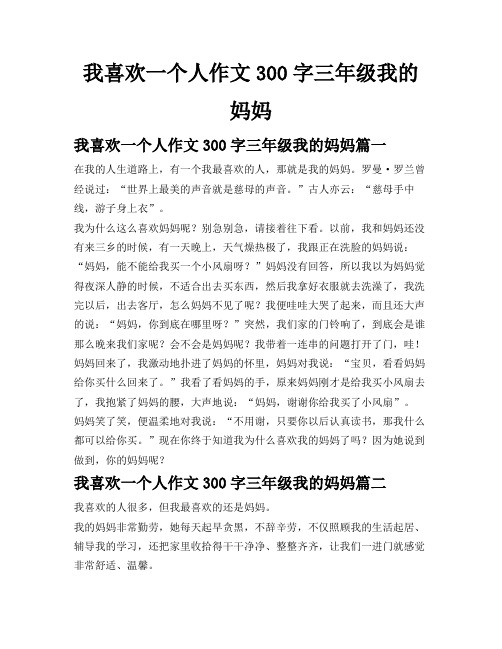 我喜欢一个人作文 300 字三年级我的妈妈

我喜欢一个人作文 300 字三年级我的妈妈篇一

在我的人生道路上，有一个我最喜欢的人，那就是我的妈妈。罗曼·罗兰曾经说过：“世界上最美的声音就是慈母的声音。”古人亦云：“慈母手中线，游子身上衣”。

我为什么这么喜欢妈妈呢？别急别急，请接着往下看。以前，我和妈妈还没有来三乡的时候，有一天晚上，天气燥热极了，我跟正在洗脸的妈妈说：“妈妈，能不能给我买一个小风扇呀？”妈妈没有回答，所以我以为妈妈觉得夜深人静的时候，不适合出去买东西，然后我拿好衣服就去洗澡了，我洗完以后，出去客厅，怎么妈妈不见了呢？我便哇哇大哭了起来，而且还大声的说：“妈妈，你到底在哪里呀？”突然，我们家的门铃响了，到底会是谁那么晚来我们家呢？会不会是妈妈呢？我带着一连串的问题打开了门，哇！妈妈回来了，我激动地扑进了妈妈的怀里，妈妈对我说：“宝贝，看看妈妈给你买什么回来了。”我看了看妈妈的手，原来妈妈刚才是给我买小风扇去了，我抱紧了妈妈的腰，大声地说：“妈妈，谢谢你给我买了小风扇”。

妈妈笑了笑，便温柔地对我说：“不用谢，只要你以后认真读书，那我什么都可以给你买。”现在你终于知道我为什么喜欢我的妈妈了吗？因为她说到做到，你的妈妈呢？

我喜欢一个人作文 300 字三年级我的妈妈篇二

我喜欢的人很多，但我最喜欢的还是妈妈。

我的妈妈非常勤劳，她每天起早贪黑，不辞辛劳，不仅照顾我的生活起居、辅导我的学习，还把家里收拾得干干净净、整整齐齐，让我们一进门就感觉非常舒适、温馨。